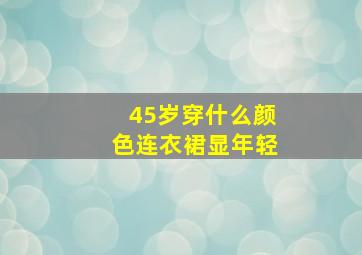 45岁穿什么颜色连衣裙显年轻